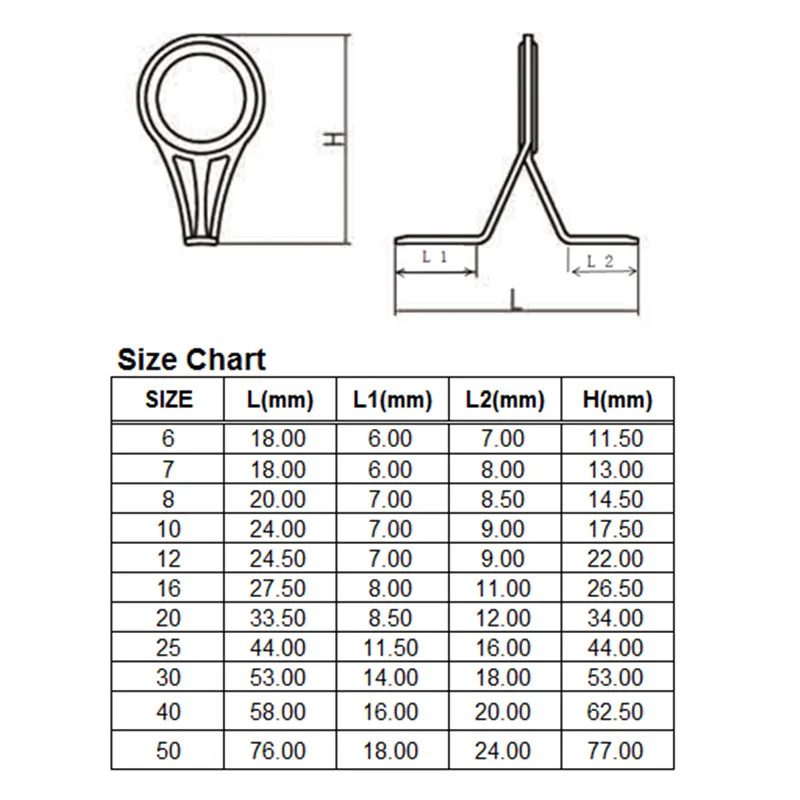 H

L 1

L 2

L

Size Chart

| SIZE | L(mm) | L1(mm) | L2(mm) | H(mm) |
|---|---|---|---|---|
| 6 | 18.00 | 6.00 | 7.00 | 11.50 |
| 7 | 18.00 | 6.00 | 8.00 | 13.00 |
| 8 | 20.00 | 7.00 | 8.50 | 14.50 |
| 10 | 24.00 | 7.00 | 9.00 | 17.50 |
| 12 | 24.50 | 7.00 | 9.00 | 22.00 |
| 16 | 27.50 | 8.00 | 11.00 | 26.50 |
| 20 | 33.50 | 8.50 | 12.00 | 34.00 |
| 25 | 44.00 | 11.50 | 16.00 | 44.00 |
| 30 | 53.00 | 14.00 | 18.00 | 53.00 |
| 40 | 58.00 | 16.00 | 20.00 | 62.50 |
| 50 | 76.00 | 18.00 | 24.00 | 77.00 |